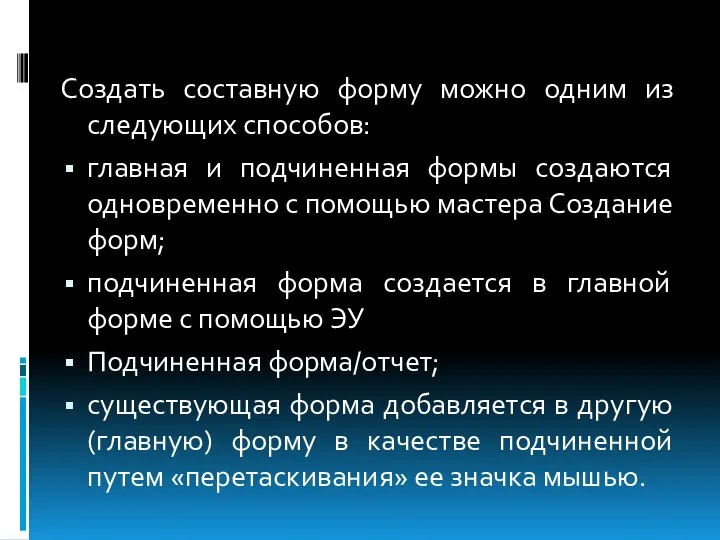 Создать составную форму можно одним из следующих способов:

▪ главная и подчиненная формы создаются одновременно с помощью мастера Создание форм;

▪ подчиненная форма создается в главной форме с помощью ЭУ

▪ Подчиненная форма/отчет;

▪ существующая форма добавляется в другую (главную) форму в качестве подчиненной путем «перетаскивания» ее значка мышью.